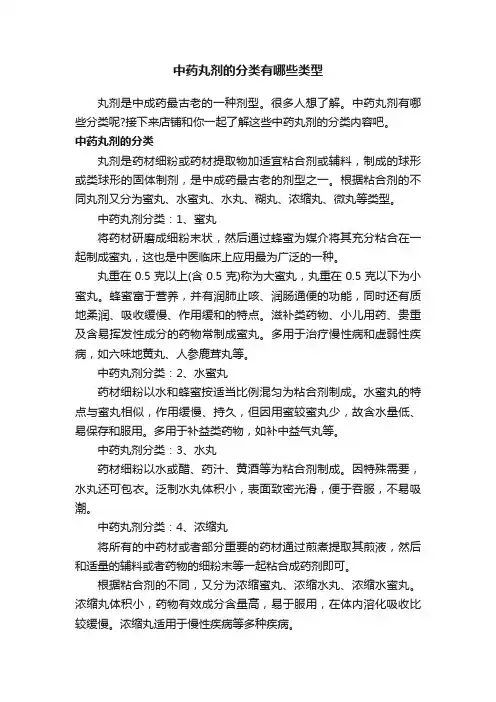 中药丸剂的分类有哪些类型

丸剂是中成药最古老的一种剂型。很多人想了解。中药丸剂有哪些分类呢?接下来店铺和你一起了解这些中药丸剂的分类内容吧。

中药丸剂的分类

丸剂是药材细粉或药材提取物加适宜粘合剂或辅料，制成的球形或类球形的固体制剂，是中成药最古老的剂型之一。根据粘合剂的不同丸剂又分为蜜丸、水蜜丸、水丸、糊丸、浓缩丸、微丸等类型。

中药丸剂分类：1、蜜丸

将药材研磨成细粉末状，然后通过蜂蜜为媒介将其充分粘合在一起制成蜜丸，这也是中医临床上应用最为广泛的一种。

丸重在 0.5 克以上(含 0.5 克)称为大蜜丸，丸重在 0.5 克以下为小蜜丸。蜂蜜富于营养，并有润肺止咳、润肠通便的功能，同时还有质地柔润、吸收缓慢、作用缓和的特点。滋补类药物、小儿用药、贵重及含易挥发性成分的药物常制成蜜丸。多用于治疗慢性病和虚弱性疾病，如六味地黄丸、人参鹿茸丸等。

中药丸剂分类：2、水蜜丸

药材细粉以水和蜂蜜按适当比例混匀为粘合剂制成。水蜜丸的特点与蜜丸相似，作用缓慢、持久，但因用蜜较蜜丸少，故含水量低、易保存和服用。多用于补益类药物，如补中益气丸等。

中药丸剂分类：3、水丸

药材细粉以水或醋、药汁、黄酒等为粘合剂制成。因特殊需要，水丸还可包衣。泛制水丸体积小，表面致密光滑，便于吞服，不易吸潮。

中药丸剂分类：4、浓缩丸

将所有的中药材或者部分重要的药材通过煎煮提取其煎液，然后和适量的辅料或者药物的细粉末等一起粘合成药剂即可。

根据粘合剂的不同，又分为浓缩蜜丸、浓缩水丸、浓缩水蜜丸。浓缩丸体积小，药物有效成分含量高，易于服用，在体内溶化吸收比较缓慢。浓缩丸适用于慢性疾病等多种疾病。